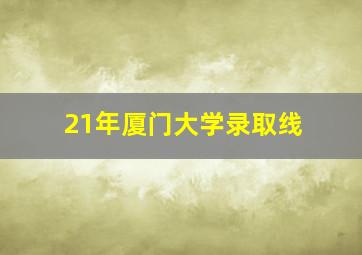 21年厦门大学录取线